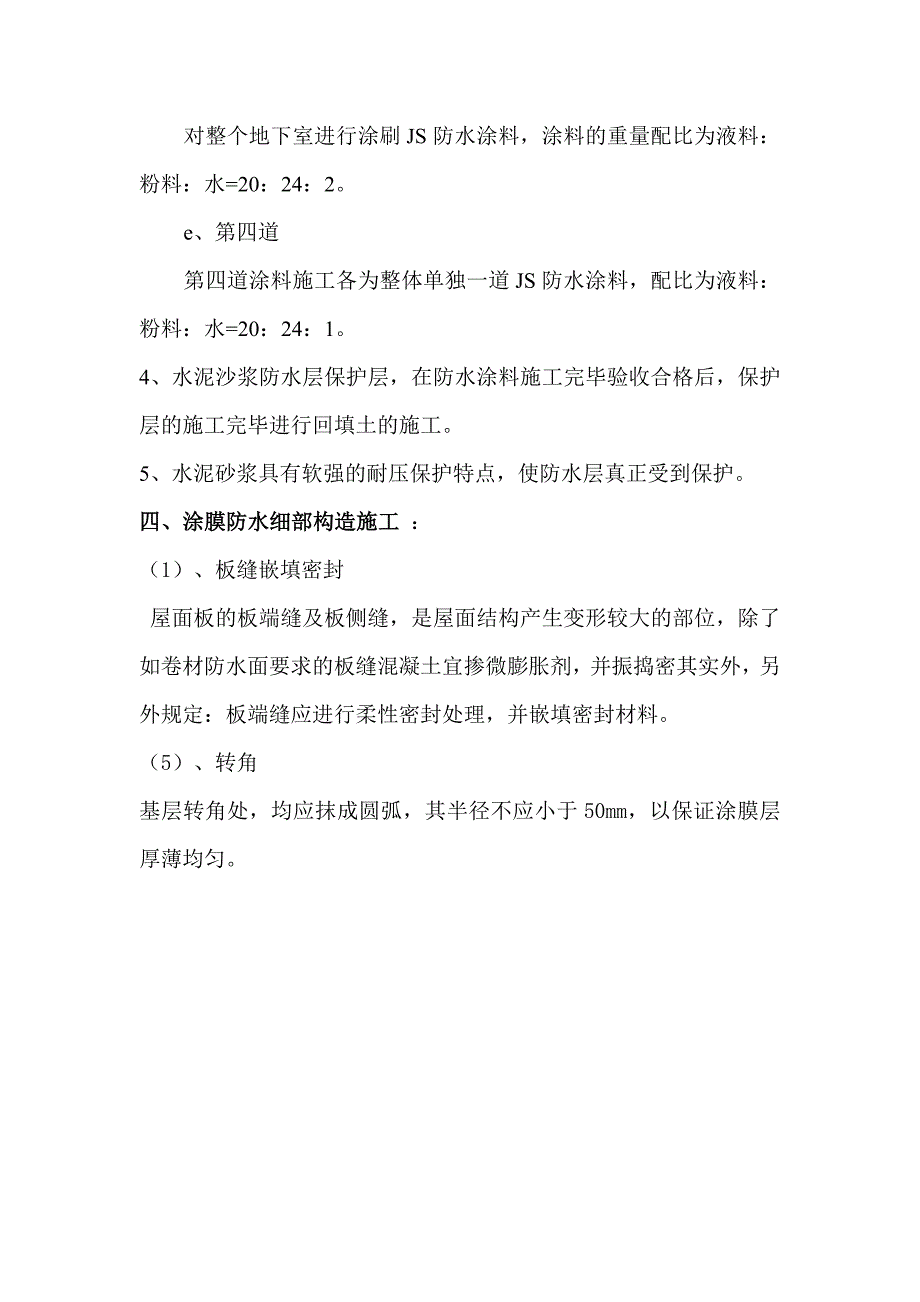 对整个地下室进行涂刷 JS 防水涂料，涂料的重量配比为液料：粉料：水=20：24：2。

e、第四道

第四道涂料施工各为整体单独一道 JS 防水涂料，配比为液料：粉料：水=20：24：1。

4、水泥沙浆防水层保护层，在防水涂料施工完毕验收合格后，保护层的施工完毕进行回填土的施工。

5、水泥砂浆具有软强的耐压保护特点，使防水层真正受到保护。

四、涂膜防水细部构造施工 ：

（1）、板缝嵌填密封

屋面板的板端缝及板侧缝，是屋面结构产生变形较大的部位，除了如卷材防水面要求的板缝混凝土宜掺微膨胀剂，并振捣密其实外，另外规定：板端缝应进行柔性密封处理，并嵌填密封材料。

（5）、转角

基层转角处，均应抹成圆弧，其半径不应小于 50㎜，以保证涂膜层厚薄均匀。